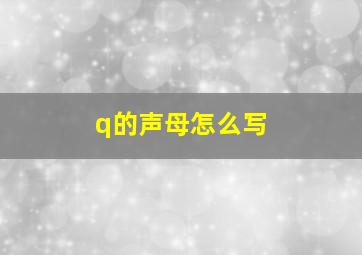 q的声母怎么写